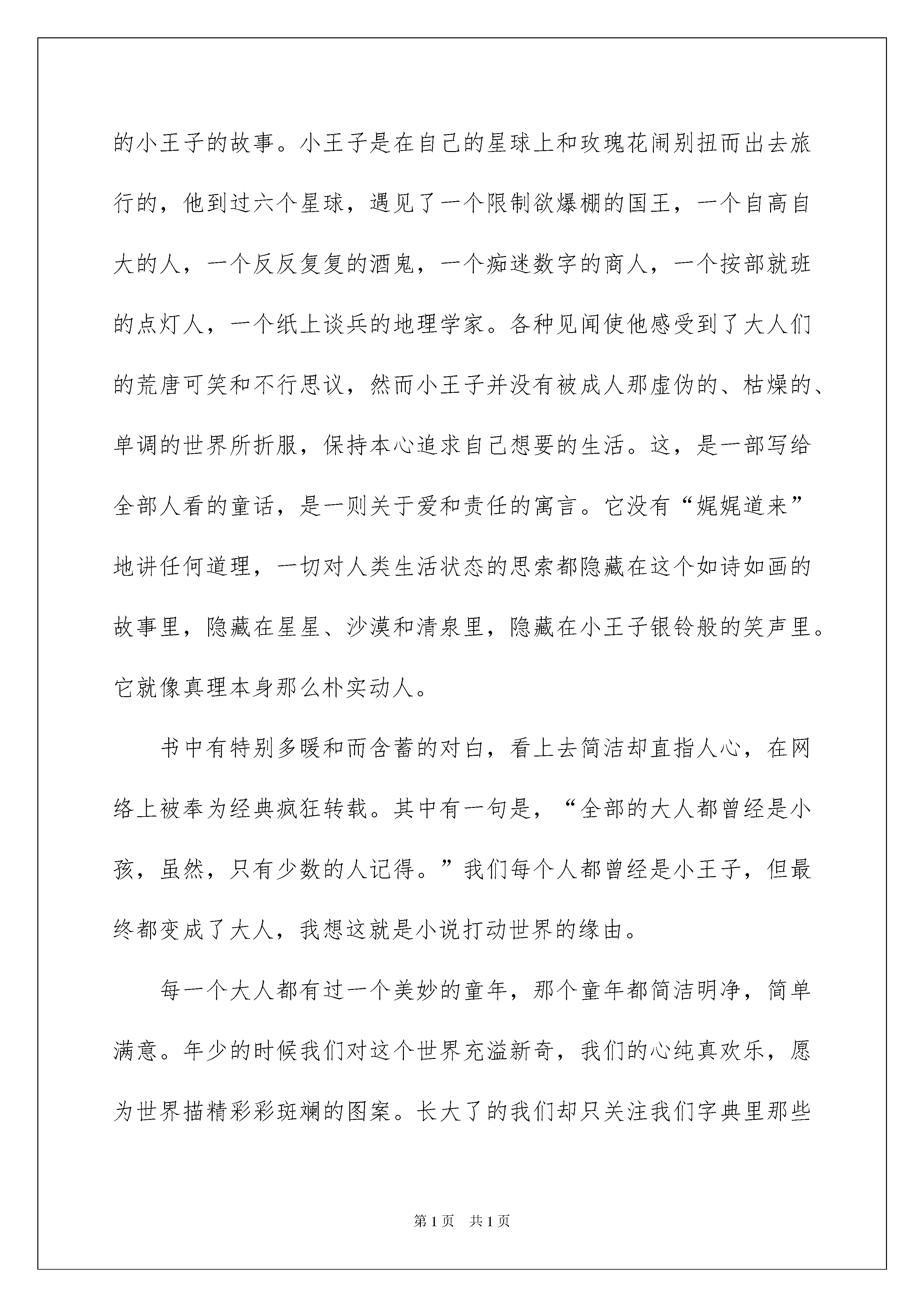 的小王子的故事。小王子是在自己的星球上和玫瑰花闹别扭而出去旅行的，他到过六个星球，遇见了一个限制欲爆棚的国王，一个自高自大的人，一个反反复复的酒鬼，一个痴迷数字的商人，一个按部就班的点灯人，一个纸上谈兵的地理学家。各种见闻使他感受到了大人们的荒唐可笑和不行思议，然而小王子并没有被成人那虚伪的、枯燥的、单调的世界所折服，保持本心追求自己想要的生活。这，是一部写给全部人看的童话，是一则关于爱和责任的寓言。它没有“娓娓道来”地讲任何道理，一切对人类生活状态的思索都隐藏在这个如诗如画的故事里，隐藏在星星、沙漠和清泉里，隐藏在小王子银铃般的笑声里。它就像真理本身那么朴实动人。

书中有特别多暖和而含蓄的对白，看上去简洁却直指人心，在网络上被奉为经典疯狂转载。其中有一句是，“全部的大人都曾经是小孩，虽然，只有少数的人记得。”我们每个人都曾经是小王子，但最终都变成了大人，我想这就是小说打动世界的缘由。

每一个大人都有过一个美妙的童年，那个童年都简洁明净，简单满意。年少的时候我们对这个世界充溢新奇，我们的心纯真欢乐，愿为世界描精彩彩斑斓的图案。长大了的我们却只关注我们字典里那些

第1页 共1页